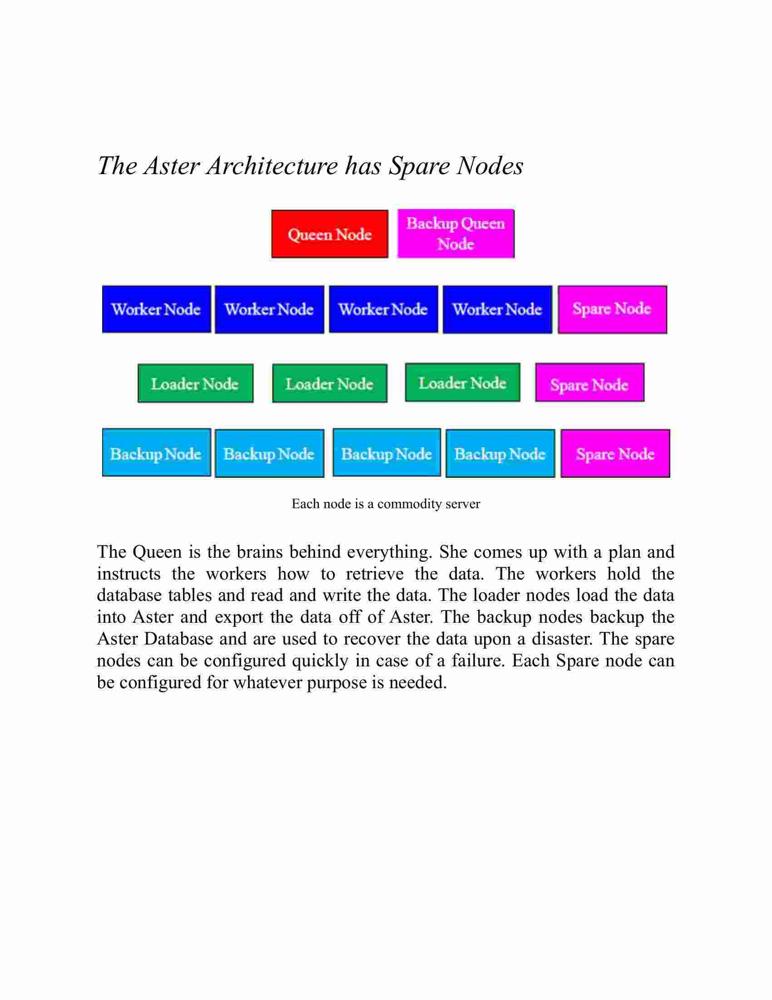 The Aster Architecture has Spare Nodes

Queen Node

Backup Queen Node

Worker Node

Worker Node

Worker Node

Worker Node

Spare Node

Loader Node

Loader Node

Loader Node

Spare Node

Backup Node

Backup Node

Backup Node

Backup Node

Spare Node

Each node is a commodity server

The Queen is the brains behind everything. She comes up with a plan and instructs the workers how to retrieve the data. The workers hold the database tables and read and write the data. The loader nodes load the data into Aster and export the data off of Aster. The backup nodes backup the Aster Database and are used to recover the data upon a disaster. The spare nodes can be configured quickly in case of a failure. Each Spare node can be configured for whatever purpose is needed.